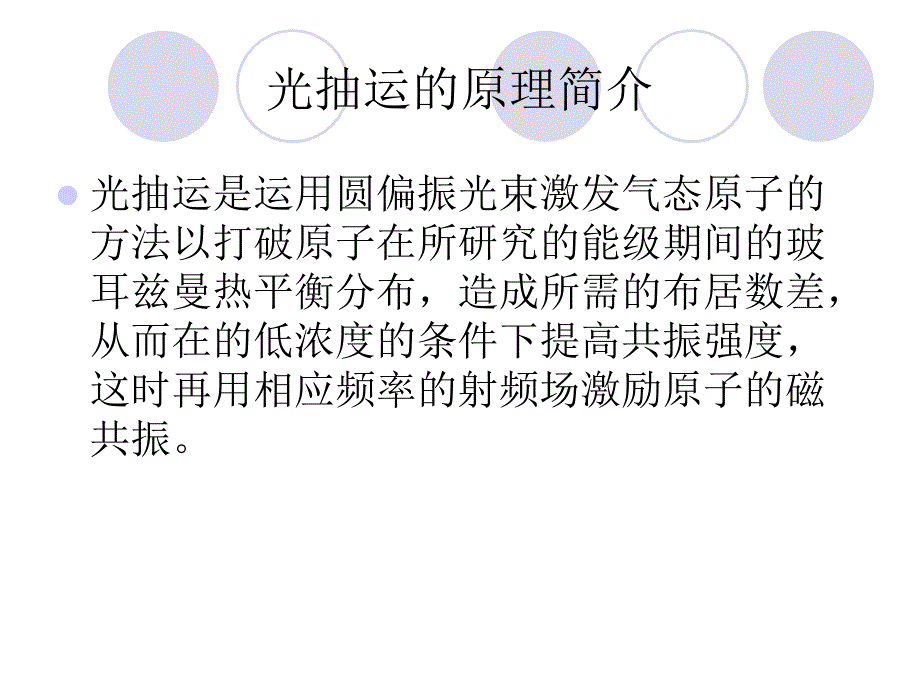 光抽运的原理简介

光抽运是运用圆偏振光束激发气态原子的方法以打破原子在所研究的能级期间的玻耳兹曼热平衡分布，造成所需的布居数差，从而在的低浓度的条件下提高共振强度，这时再用相应频率的射频场激励原子的磁共振。